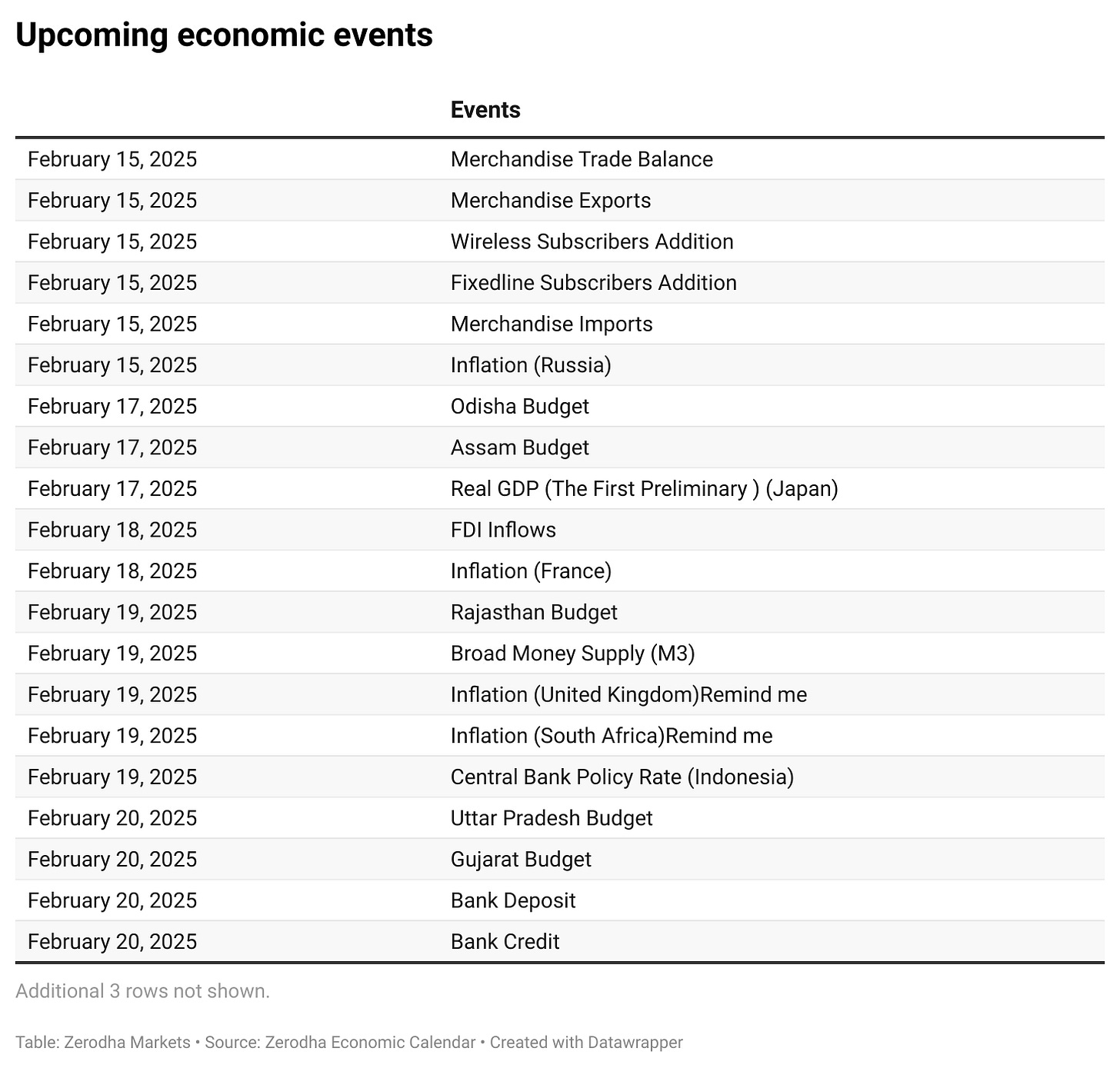 Upcoming economic events

| | Events |
|---|---|
| February 15, 2025 | Merchandise Trade Balance |
| February 15, 2025 | Merchandise Exports |
| February 15, 2025 | Wireless Subscribers Addition |
| February 15, 2025 | Fixedline Subscribers Addition |
| February 15, 2025 | Merchandise Imports |
| February 15, 2025 | Inflation (Russia) |
| February 17, 2025 | Odisha Budget |
| February 17, 2025 | Assam Budget |
| February 17, 2025 | Real GDP (The First Preliminary ) (Japan) |
| February 18, 2025 | FDI Inflows |
| February 18, 2025 | Inflation (France) |
| February 19, 2025 | Rajasthan Budget |
| February 19, 2025 | Broad Money Supply (M3) |
| February 19, 2025 | Inflation (United Kingdom)Remind me |
| February 19, 2025 | Inflation (South Africa)Remind me |
| February 19, 2025 | Central Bank Policy Rate (Indonesia) |
| February 20, 2025 | Uttar Pradesh Budget |
| February 20, 2025 | Gujarat Budget |
| February 20, 2025 | Bank Deposit |
| February 20, 2025 | Bank Credit |

Additional 3 rows not shown.

Table: Zerodha Markets • Source: Zerodha Economic Calendar • Created with Datawrapper